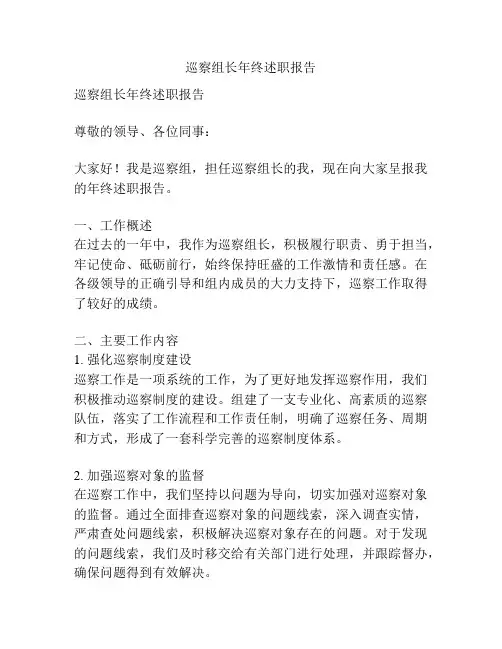 巡察组长年终述职报告

巡察组长年终述职报告

尊敬的领导、各位同事：

大家好！我是巡察组，担任巡察组长的我，现在向大家呈报我的年终述职报告。

一、工作概述
在过去的一年中，我作为巡察组长，积极履行职责、勇于担当，牢记使命、砥砺前行，始终保持旺盛的工作激情和责任感。在各级领导的正确引导和组内成员的大力支持下，巡察工作取得了较好的成绩。

二、主要工作内容
1. 强化巡察制度建设
巡察工作是一项系统的工作，为了更好地发挥巡察作用，我们积极推动巡察制度的建设。组建了一支专业化、高素质的巡察队伍，落实了工作流程和工作责任制，明确了巡察任务、周期和方式，形成了一套科学完善的巡察制度体系。

2. 加强巡察对象的监督
在巡察工作中，我们坚持以问题为导向，切实加强对巡察对象的监督。通过全面排查巡察对象的问题线索，深入调查实情，严肃查处问题线索，积极解决巡察对象存在的问题。对于发现的问题线索，我们及时移交给有关部门进行处理，并跟踪督办，确保问题得到有效解决。